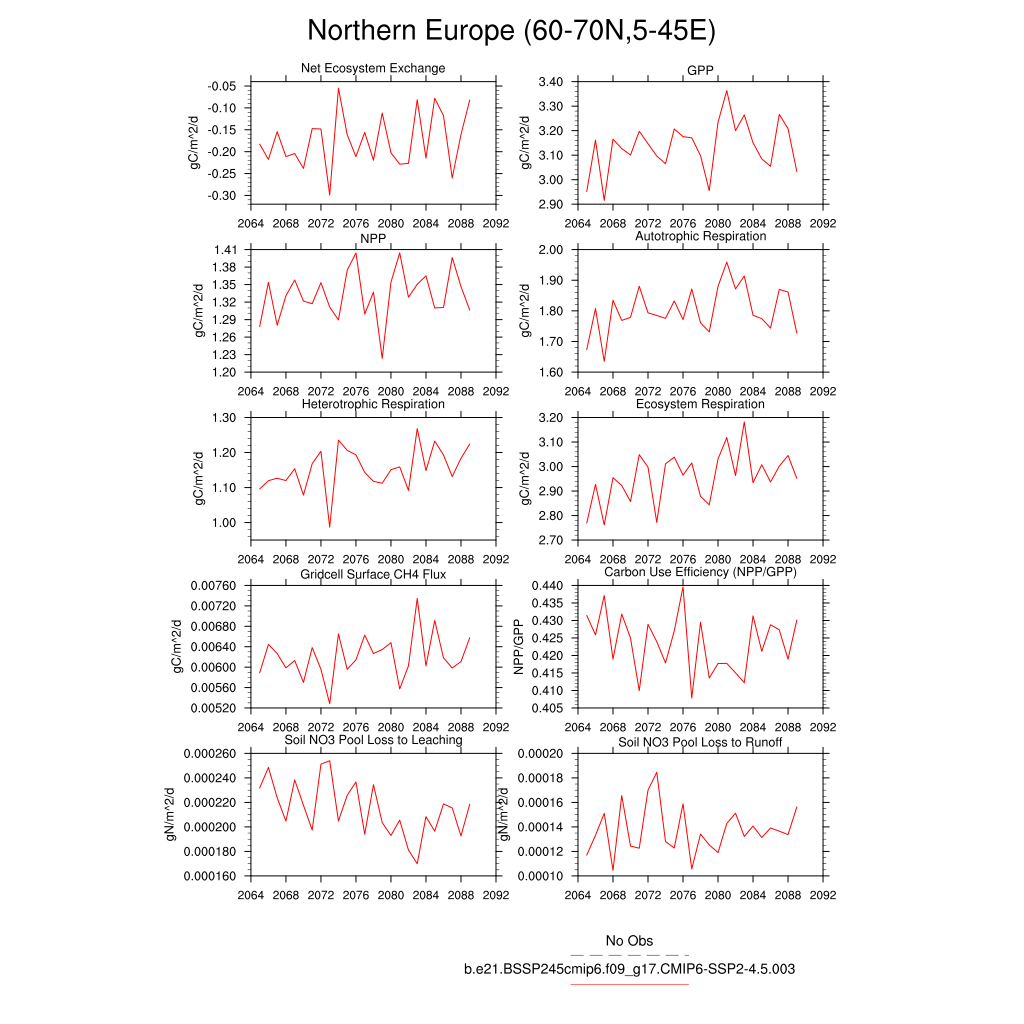 Northern Europe (60-70N,5-45E)

Net Ecosystem Exchange
gC/m^2/d
-0.05
-0.10
-0.15
-0.20
-0.25
-0.30
2064 2068 2072 2076 2080 2084 2088 2092

GPP
gC/m^2/d
3.40
3.30
3.20
3.10
3.00
2.90
2064 2068 2072 2076 2080 2084 2088 2092

NPP
gC/m^2/d
1.41
1.38
1.35
1.32
1.29
1.26
1.23
1.20
2064 2068 2072 2076 2080 2084 2088 2092

Autotrophic Respiration
gC/m^2/d
2.00
1.90
1.80
1.70
1.60
2064 2068 2072 2076 2080 2084 2088 2092

Heterotrophic Respiration
gC/m^2/d
1.30
1.20
1.10
1.00
2064 2068 2072 2076 2080 2084 2088 2092

Ecosystem Respiration
gC/m^2/d
3.20
3.10
3.00
2.90
2.80
2.70
2064 2068 2072 2076 2080 2084 2088 2092

Gridcell Surface CH4 Flux
gC/m^2/d
0.00760
0.00720
0.00680
0.00640
0.00600
0.00560
0.00520
2064 2068 2072 2076 2080 2084 2088 2092

Carbon Use Efficiency (NPP/GPP)
NPP/GPP
0.440
0.435
0.430
0.425
0.420
0.415
0.410
0.405
2064 2068 2072 2076 2080 2084 2088 2092

Soil NO3 Pool Loss to Leaching
gN/m^2/d
0.000260
0.000240
0.000220
0.000200
0.000180
0.000160
2064 2068 2072 2076 2080 2084 2088 2092

Soil NO3 Pool Loss to Runoff
gN/m^2/d
0.00020
0.00018
0.00016
0.00014
0.00012
0.00010
2064 2068 2072 2076 2080 2084 2088 2092

No Obs
b.e21.BSSP245cmip6.f09_g17.CMIP6-SSP2-4.5.003